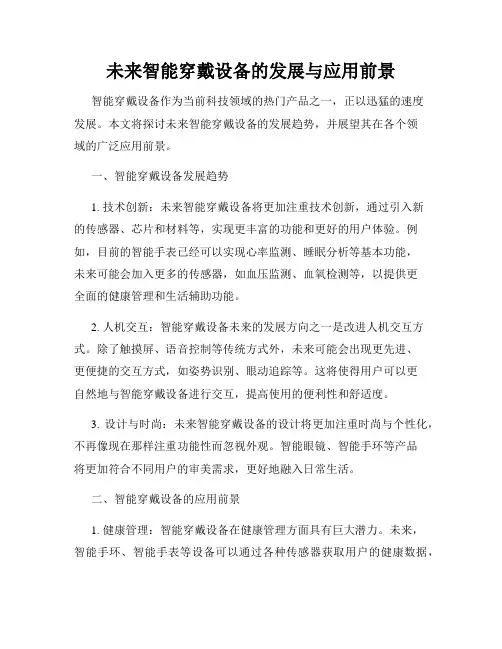 未来智能穿戴设备的发展与应用前景

智能穿戴设备作为当前科技领域的热门产品之一，正以迅猛的速度发展。本文将探讨未来智能穿戴设备的发展趋势，并展望其在各个领域的广泛应用前景。

一、智能穿戴设备发展趋势

1. 技术创新：未来智能穿戴设备将更加注重技术创新，通过引入新的传感器、芯片和材料等，实现更丰富的功能和更好的用户体验。例如，目前的智能手表已经可以实现心率监测、睡眠分析等基本功能，未来可能会加入更多的传感器，如血压监测、血氧检测等，以提供更全面的健康管理和生活辅助功能。

2. 人机交互：智能穿戴设备未来的发展方向之一是改进人机交互方式。除了触摸屏、语音控制等传统方式外，未来可能会出现更先进、更便捷的交互方式，如姿势识别、眼动追踪等。这将使得用户可以更自然地与智能穿戴设备进行交互，提高使用的便利性和舒适度。

3. 设计与时尚：未来智能穿戴设备的设计将更加注重时尚与个性化，不再像现在那样注重功能性而忽视外观。智能眼镜、智能手环等产品将更加符合不同用户的审美需求，更好地融入日常生活。

二、智能穿戴设备的应用前景

1. 健康管理：智能穿戴设备在健康管理方面具有巨大潜力。未来，智能手环、智能手表等设备可以通过各种传感器获取用户的健康数据，